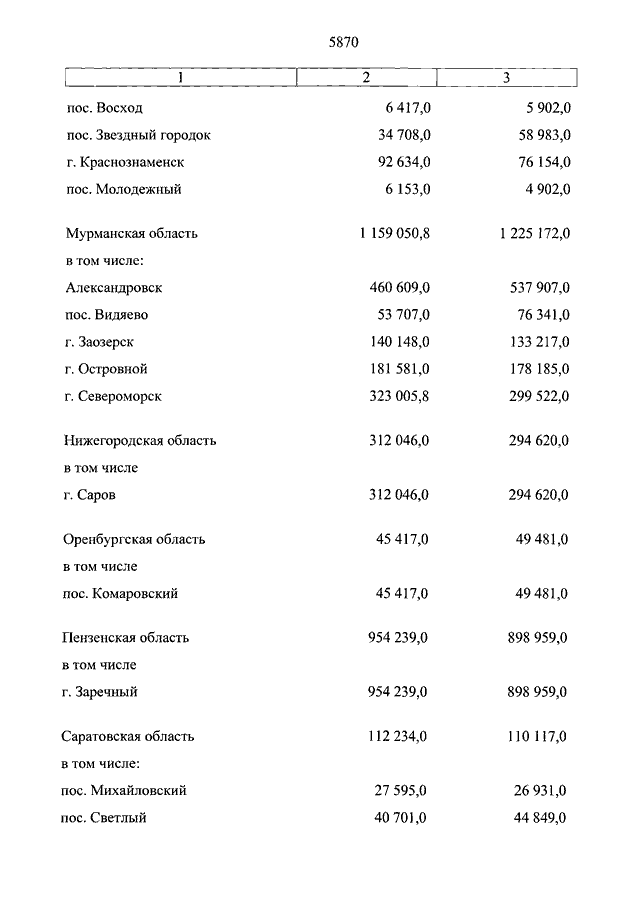 5870

| 1 | 2 | 3 |
|---|---|---|
| пос. Восход | 6 417,0 | 5 902,0 |
| пос. Звездный городок | 34 708,0 | 58 983,0 |
| г. Краснознаменск | 92 634,0 | 76 154,0 |
| пос. Молодежный | 6 153,0 | 4 902,0 |
| Мурманская область | 1 159 050,8 | 1 225 172,0 |
| в том числе: | | |
| Александровск | 460 609,0 | 537 907,0 |
| пос. Видяево | 53 707,0 | 76 341,0 |
| г. Заозерск | 140 148,0 | 133 217,0 |
| г. Островной | 181 581,0 | 178 185,0 |
| г. Североморск | 323 005,8 | 299 522,0 |
| Нижегородская область | 312 046,0 | 294 620,0 |
| в том числе | | |
| г. Саров | 312 046,0 | 294 620,0 |
| Оренбургская область | 45 417,0 | 49 481,0 |
| в том числе | | |
| пос. Комаровский | 45 417,0 | 49 481,0 |
| Пензенская область | 954 239,0 | 898 959,0 |
| в том числе | | |
| г. Заречный | 954 239,0 | 898 959,0 |
| Саратовская область | 112 234,0 | 110 117,0 |
| в том числе: | | |
| пос. Михайловский | 27 595,0 | 26 931,0 |
| пос. Светлый | 40 701,0 | 44 849,0 |